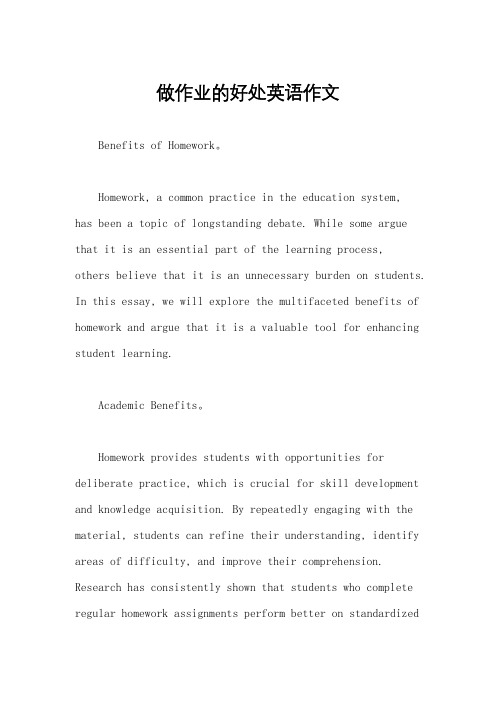 做作业的好处英语作文

Benefits of Homework。

Homework, a common practice in the education system, has been a topic of longstanding debate. While some argue that it is an essential part of the learning process, others believe that it is an unnecessary burden on students. In this essay, we will explore the multifaceted benefits of homework and argue that it is a valuable tool for enhancing student learning.

Academic Benefits。

Homework provides students with opportunities for deliberate practice, which is crucial for skill development and knowledge acquisition. By repeatedly engaging with the material, students can refine their understanding, identify areas of difficulty, and improve their comprehension. Research has consistently shown that students who complete regular homework assignments perform better on standardized